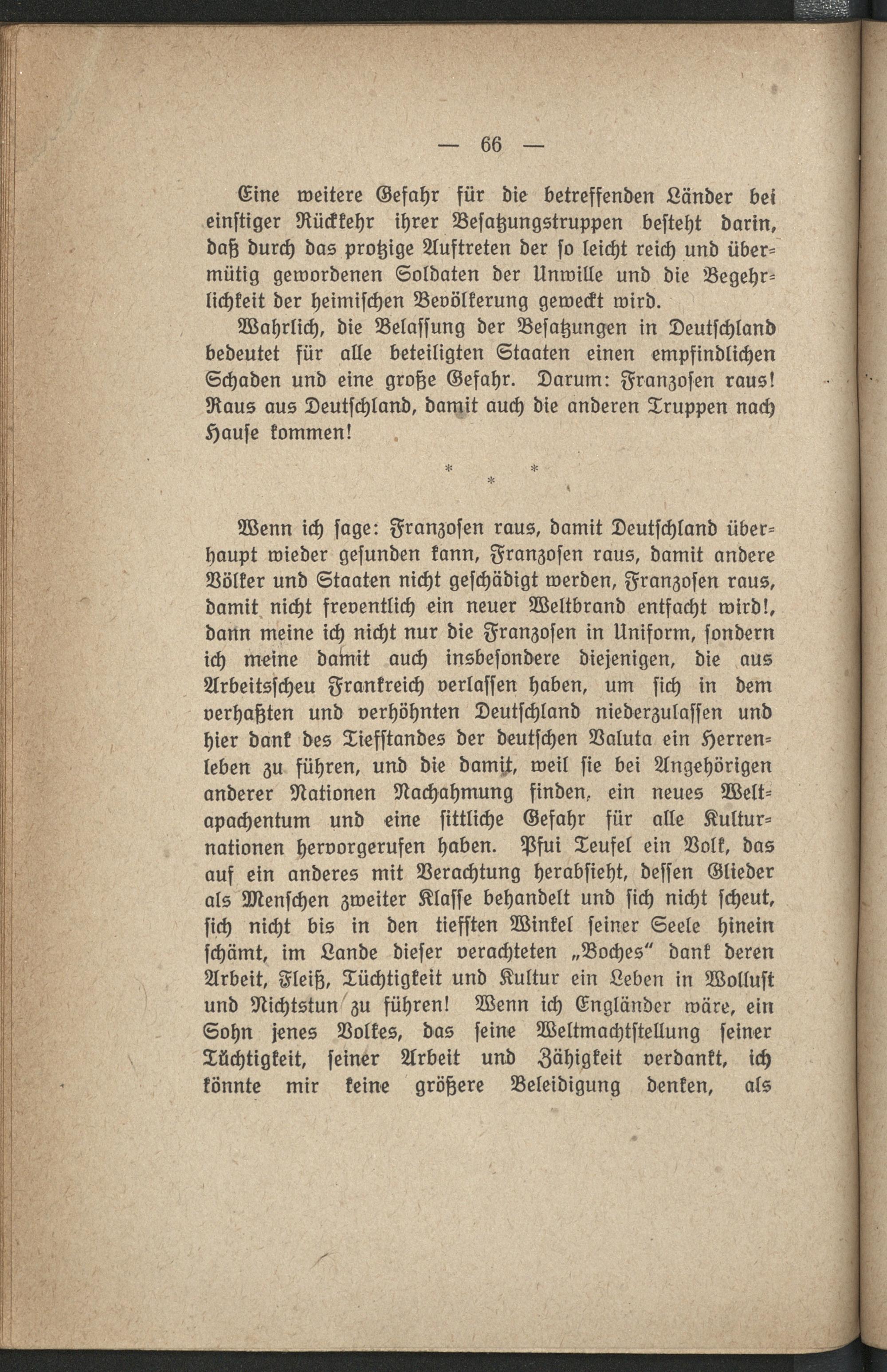 — 66 —

Eine weitere Gefahr für die betreffenden Länder bei einstiger Rückkehr ihrer Besatzungstruppen besteht darin, daß durch das protzige Auftreten der so leicht reich und übermütig gewordenen Soldaten der Unwille und die Begehrlichkeit der heimischen Bevölkerung geweckt wird.

Wahrlich, die Belassung der Besatzungen in Deutschland bedeutet für alle beteiligten Staaten einen empfindlichen Schaden und eine große Gefahr. Darum: Franzosen raus! Raus aus Deutschland, damit auch die anderen Truppen nach Hause kommen!

* * *

Wenn ich sage: Franzosen raus, damit Deutschland überhaupt wieder gesunden kann, Franzosen raus, damit andere Völker und Staaten nicht geschädigt werden, Franzosen raus, damit nicht freventlich ein neuer Weltbrand entfacht wird!, dann meine ich nicht nur die Franzosen in Uniform, sondern ich meine damit auch insbesondere diejenigen, die aus Arbeitsscheu Frankreich verlassen haben, um sich in dem verhaßten und verhöhnten Deutschland niederzulassen und hier dank des Tiefstandes der deutschen Valuta ein Herrenleben zu führen, und die damit, weil sie bei Angehörigen anderer Nationen Nachahmung finden, ein neues Weltapachentum und eine sittliche Gefahr für alle Kulturnationen hervorgerufen haben. Pfui Teufel ein Volk, das auf ein anderes mit Verachtung herabsieht, dessen Glieder als Menschen zweiter Klasse behandelt und sich nicht scheut, sich nicht bis in den tiefsten Winkel seiner Seele hinein schämt, im Lande dieser verachteten „Boches“ dank deren Arbeit, Fleiß, Tüchtigkeit und Kultur ein Leben in Wollust und Nichtstun zu führen! Wenn ich Engländer wäre, ein Sohn jenes Volkes, das seine Weltmachtstellung seiner Tüchtigkeit, seiner Arbeit und Zähigkeit verdankt, ich könnte mir keine größere Beleidigung denken, als